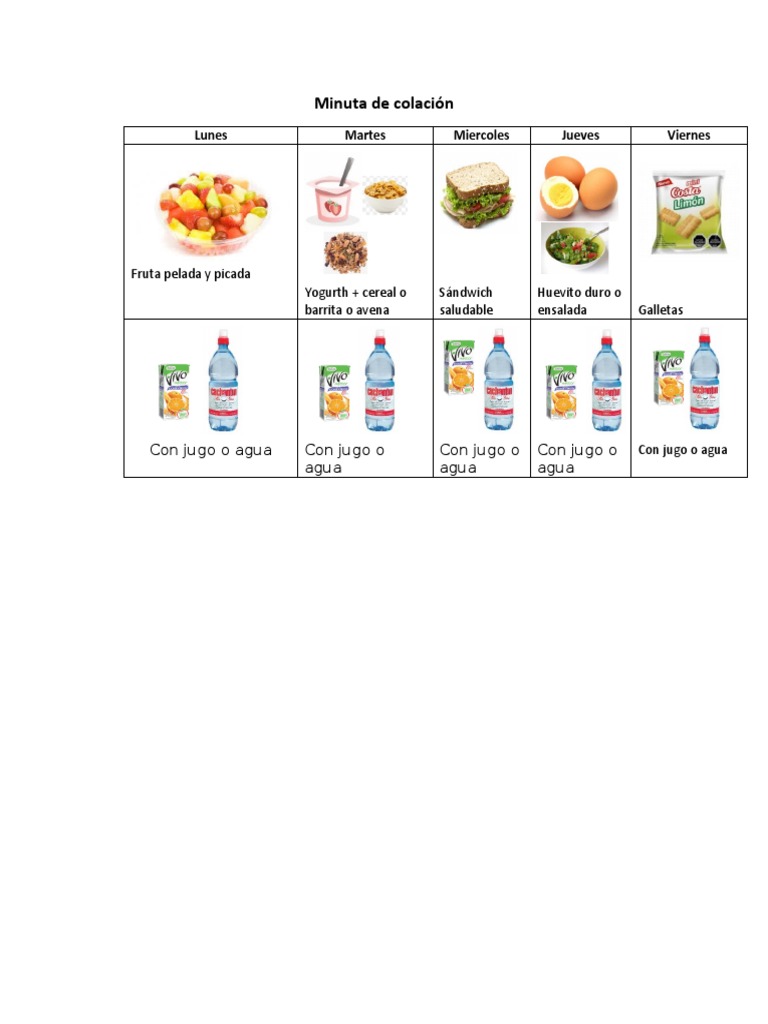 Minuta de colación

| Lunes | Martes | Miercoles | Jueves | Viernes |
|---|---|---|---|---|
| Fruta pelada y picada | Yogurth + cereal o barrita o avena | Sándwich saludable | Huevito duro o ensalada | Costa Limón Galletas |
| Vivo Cachantun Con jugo o agua | Vivo Cachantun Con jugo o agua | Vivo Cachantun Con jugo o agua | Vivo Cachantun Con jugo o agua | Vivo Cachantun Con jugo o agua |